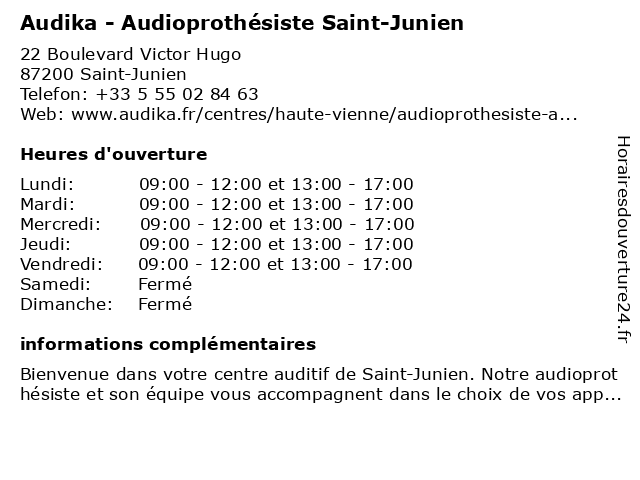 Audika - Audioprothésiste Saint-Junien

22 Boulevard Victor Hugo
87200 Saint-Junien
Telefon: +33 5 55 02 84 63
Web: www.audika.fr/centres/haute-vienne/audioprothesiste-a...

Heures d'ouverture

| | |
|---|---|
| Lundi: | 09:00 - 12:00 et 13:00 - 17:00 |
| Mardi: | 09:00 - 12:00 et 13:00 - 17:00 |
| Mercredi: | 09:00 - 12:00 et 13:00 - 17:00 |
| Jeudi: | 09:00 - 12:00 et 13:00 - 17:00 |
| Vendredi: | 09:00 - 12:00 et 13:00 - 17:00 |
| Samedi: | Fermé |
| Dimanche: | Fermé |

informations complémentaires

Bienvenue dans votre centre auditif de Saint-Junien. Notre audioprot hésiste et son équipe vous accompagnent dans le choix de vos app...

Horairesdouverture24.fr